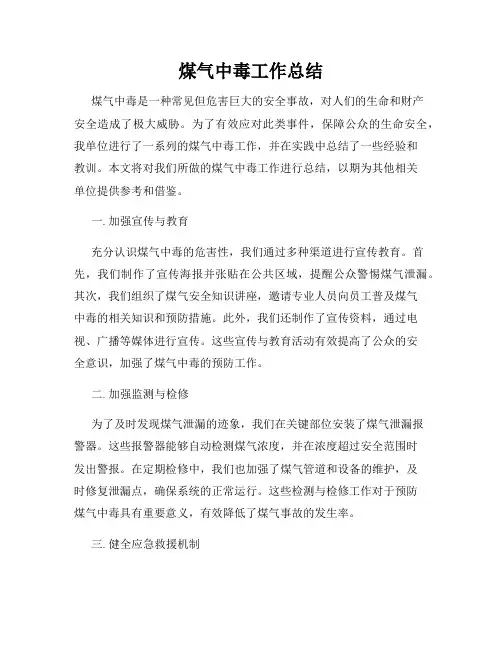 煤气中毒工作总结

煤气中毒是一种常见但危害巨大的安全事故，对人们的生命和财产安全造成了极大威胁。为了有效应对此类事件，保障公众的生命安全，我单位进行了一系列的煤气中毒工作，并在实践中总结了一些经验和教训。本文将对我们所做的煤气中毒工作进行总结，以期为其他相关单位提供参考和借鉴。

一. 加强宣传与教育

充分认识煤气中毒的危害性，我们通过多种渠道进行宣传教育。首先，我们制作了宣传海报并张贴在公共区域，提醒公众警惕煤气泄漏。其次，我们组织了煤气安全知识讲座，邀请专业人员向员工普及煤气中毒的相关知识和预防措施。此外，我们还制作了宣传资料，通过电视、广播等媒体进行宣传。这些宣传与教育活动有效提高了公众的安全意识，加强了煤气中毒的预防工作。

二. 加强监测与检修

为了及时发现煤气泄漏的迹象，我们在关键部位安装了煤气泄漏报警器。这些报警器能够自动检测煤气浓度，并在浓度超过安全范围时发出警报。在定期检修中，我们也加强了煤气管道和设备的维护，及时修复泄漏点，确保系统的正常运行。这些检测与检修工作对于预防煤气中毒具有重要意义，有效降低了煤气事故的发生率。

三. 健全应急救援机制